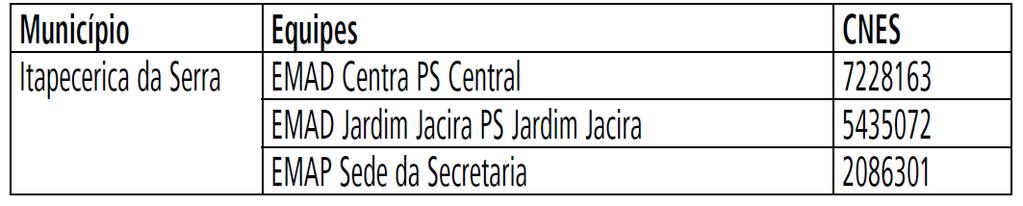 | Município | Equipes | CNES |
|---|---|---|
| Itapecerica da Serra | EMAD Centra PS Central | 7228163 |
| | EMAD Jardim Jacira PS Jardim Jacira | 5435072 |
| | EMAP Sede da Secretaria | 2086301 |